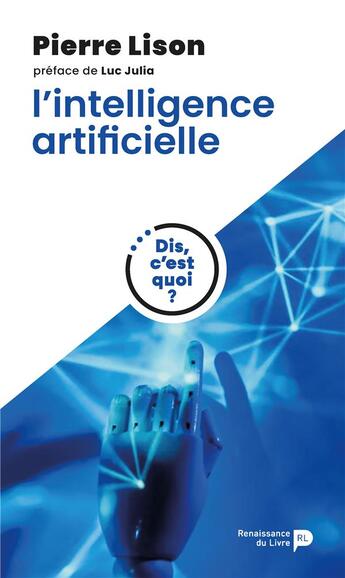 Pierre Lison

préface de Luc Julia

l'intelligence artificielle

Dis, c'est quoi ?

Renaissance du Livre RL